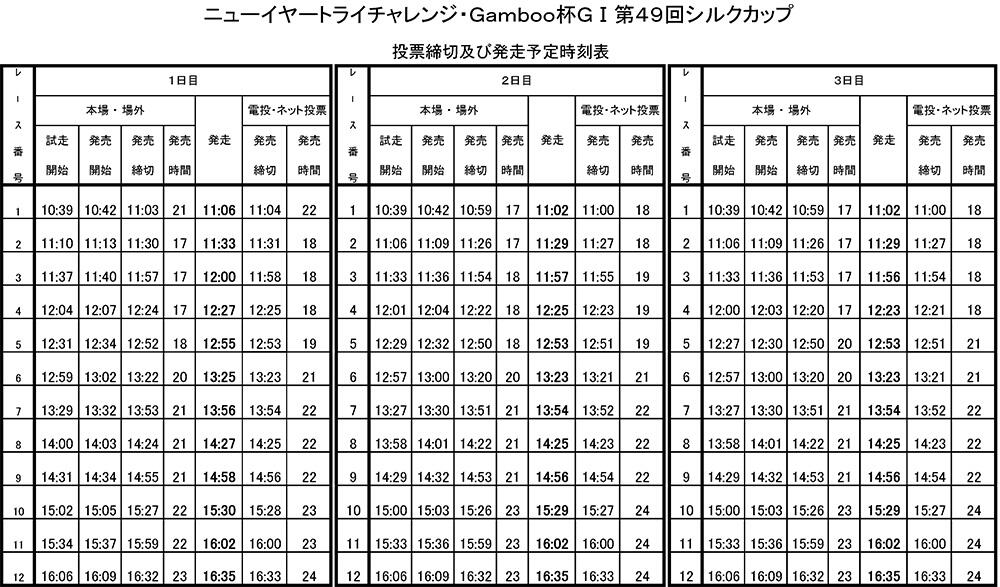 ニューイヤートライチャレンジ・Gamboo杯ＧＩ 第49回シルクカップ

投票締切及び発走予定時刻表

1日目

| レース番号 | 本場・場外 試走開始 | 本場・場外 発売開始 | 本場・場外 発売締切 | 本場・場外 発売時間 | 発走 | 電投・ネット投票 発売締切 | 電投・ネット投票 発売時間 |
|---|---|---|---|---|---|---|---|
| 1 | 10:39 | 10:42 | 11:03 | 21 | 11:06 | 11:04 | 22 |
| 2 | 11:10 | 11:13 | 11:30 | 17 | 11:33 | 11:31 | 18 |
| 3 | 11:37 | 11:40 | 11:57 | 17 | 12:00 | 11:58 | 18 |
| 4 | 12:04 | 12:07 | 12:24 | 17 | 12:27 | 12:25 | 18 |
| 5 | 12:31 | 12:34 | 12:52 | 18 | 12:55 | 12:53 | 19 |
| 6 | 12:59 | 13:02 | 13:22 | 20 | 13:25 | 13:23 | 21 |
| 7 | 13:29 | 13:32 | 13:53 | 21 | 13:56 | 13:54 | 22 |
| 8 | 14:00 | 14:03 | 14:24 | 21 | 14:27 | 14:25 | 22 |
| 9 | 14:31 | 14:34 | 14:55 | 21 | 14:58 | 14:56 | 22 |
| 10 | 15:02 | 15:05 | 15:27 | 22 | 15:30 | 15:28 | 23 |
| 11 | 15:34 | 15:37 | 15:59 | 22 | 16:02 | 16:00 | 23 |
| 12 | 16:06 | 16:09 | 16:32 | 23 | 16:35 | 16:33 | 24 |

2日目

| レース番号 | 本場・場外 試走開始 | 本場・場外 発売開始 | 本場・場外 発売締切 | 本場・場外 発売時間 | 発走 | 電投・ネット投票 発売締切 | 電投・ネット投票 発売時間 |
|---|---|---|---|---|---|---|---|
| 1 | 10:39 | 10:42 | 10:59 | 17 | 11:02 | 11:00 | 18 |
| 2 | 11:06 | 11:09 | 11:26 | 17 | 11:29 | 11:27 | 18 |
| 3 | 11:33 | 11:36 | 11:54 | 18 | 11:57 | 11:55 | 19 |
| 4 | 12:01 | 12:04 | 12:22 | 18 | 12:25 | 12:23 | 19 |
| 5 | 12:29 | 12:32 | 12:50 | 18 | 12:53 | 12:51 | 19 |
| 6 | 12:57 | 13:00 | 13:20 | 20 | 13:23 | 13:21 | 21 |
| 7 | 13:27 | 13:30 | 13:51 | 21 | 13:54 | 13:52 | 22 |
| 8 | 13:58 | 14:01 | 14:22 | 21 | 14:25 | 14:23 | 22 |
| 9 | 14:29 | 14:32 | 14:53 | 21 | 14:56 | 14:54 | 22 |
| 10 | 15:00 | 15:03 | 15:26 | 23 | 15:29 | 15:27 | 24 |
| 11 | 15:33 | 15:36 | 15:59 | 23 | 16:02 | 16:00 | 24 |
| 12 | 16:06 | 16:09 | 16:32 | 23 | 16:35 | 16:33 | 24 |

3日目

| レース番号 | 本場・場外 試走開始 | 本場・場外 発売開始 | 本場・場外 発売締切 | 本場・場外 発売時間 | 発走 | 電投・ネット投票 発売締切 | 電投・ネット投票 発売時間 |
|---|---|---|---|---|---|---|---|
| 1 | 10:39 | 10:42 | 10:59 | 17 | 11:02 | 11:00 | 18 |
| 2 | 11:06 | 11:09 | 11:26 | 17 | 11:29 | 11:27 | 18 |
| 3 | 11:33 | 11:36 | 11:53 | 17 | 11:56 | 11:54 | 18 |
| 4 | 12:00 | 12:03 | 12:20 | 17 | 12:23 | 12:21 | 18 |
| 5 | 12:27 | 12:30 | 12:50 | 20 | 12:53 | 12:51 | 21 |
| 6 | 12:57 | 13:00 | 13:20 | 20 | 13:23 | 13:21 | 21 |
| 7 | 13:27 | 13:30 | 13:51 | 21 | 13:54 | 13:52 | 22 |
| 8 | 13:58 | 14:01 | 14:22 | 21 | 14:25 | 14:23 | 22 |
| 9 | 14:29 | 14:32 | 14:53 | 21 | 14:56 | 14:54 | 22 |
| 10 | 15:00 | 15:03 | 15:26 | 23 | 15:29 | 15:27 | 24 |
| 11 | 15:33 | 15:36 | 15:59 | 23 | 16:02 | 16:00 | 24 |
| 12 | 16:06 | 16:09 | 16:32 | 23 | 16:35 | 16:33 | 24 |